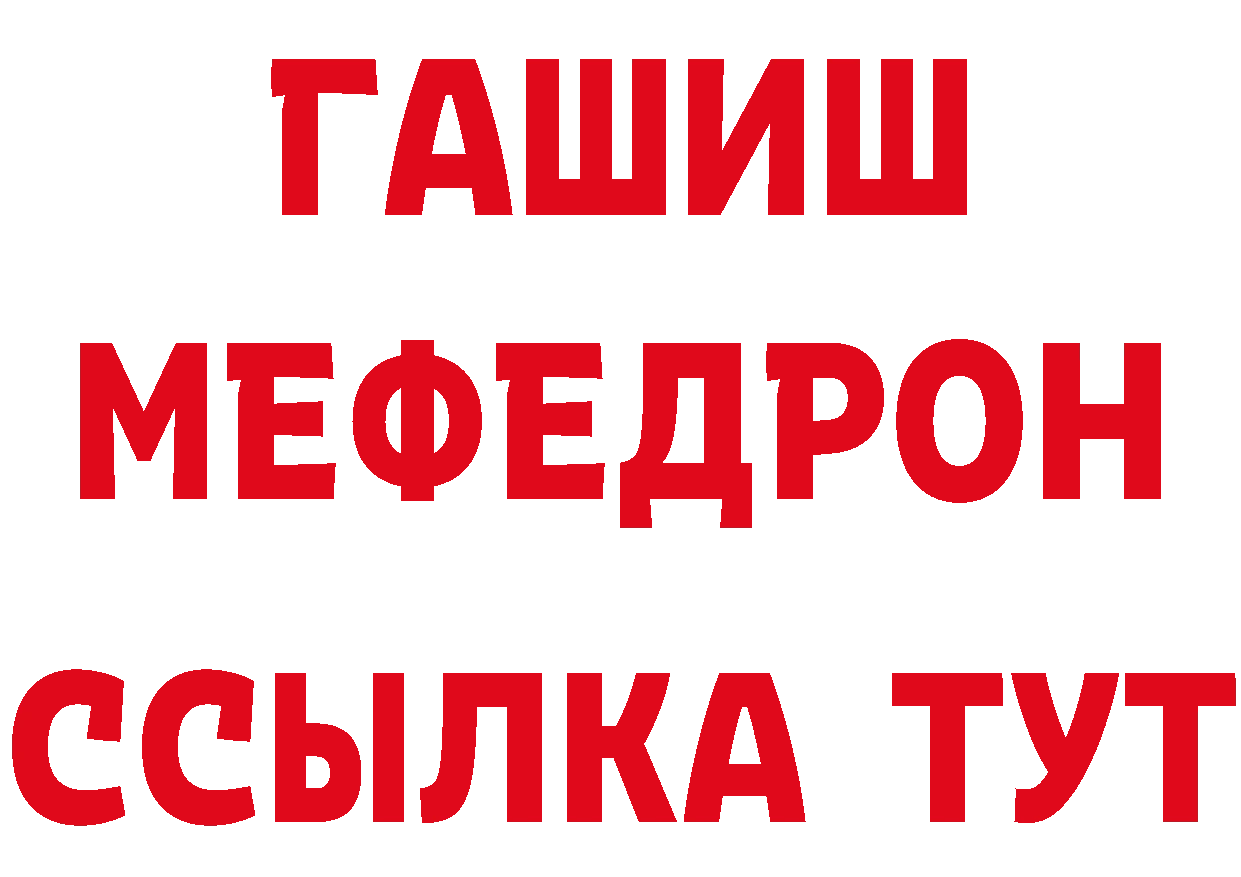 ГАШИШ
МЕФЕДРОН
ССЫЛКА ТУТ